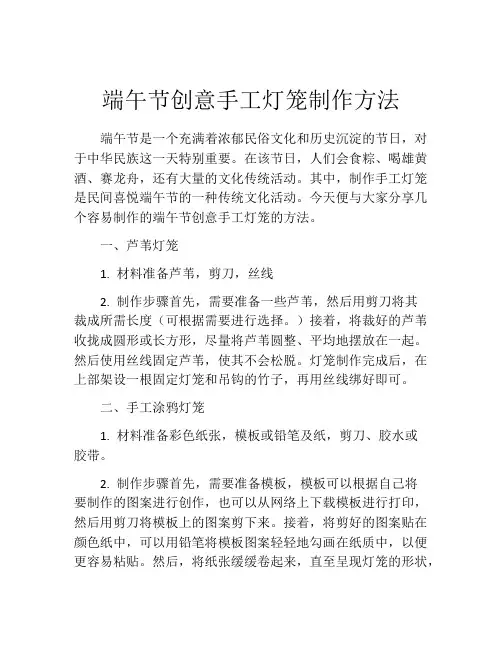 端午节创意手工灯笼制作方法

端午节是一个充满着浓郁民俗文化和历史沉淀的节日，对于中华民族这一天特别重要。在该节日，人们会食粽、喝雄黄酒、赛龙舟，还有大量的文化传统活动。其中，制作手工灯笼是民间喜悦端午节的一种传统文化活动。今天便与大家分享几个容易制作的端午节创意手工灯笼的方法。

一、芦苇灯笼

1. 材料准备芦苇，剪刀，丝线

2. 制作步骤首先，需要准备一些芦苇，然后用剪刀将其裁成所需长度（可根据需要进行选择。）接着，将裁好的芦苇收拢成圆形或长方形，尽量将芦苇圆整、平均地摆放在一起。然后使用丝线固定芦苇，使其不会松脱。灯笼制作完成后，在上部架设一根固定灯笼和吊钩的竹子，再用丝线绑好即可。

二、手工涂鸦灯笼

1. 材料准备彩色纸张，模板或铅笔及纸，剪刀、胶水或胶带。

2. 制作步骤首先，需要准备模板，模板可以根据自己将要制作的图案进行创作，也可以从网络上下载模板进行打印，然后用剪刀将模板上的图案剪下来。接着，将剪好的图案贴在颜色纸中，可以用铅笔将模板图案轻轻地勾画在纸质中，以便更容易粘贴。然后，将纸张缓缓卷起来，直至呈现灯笼的形状，